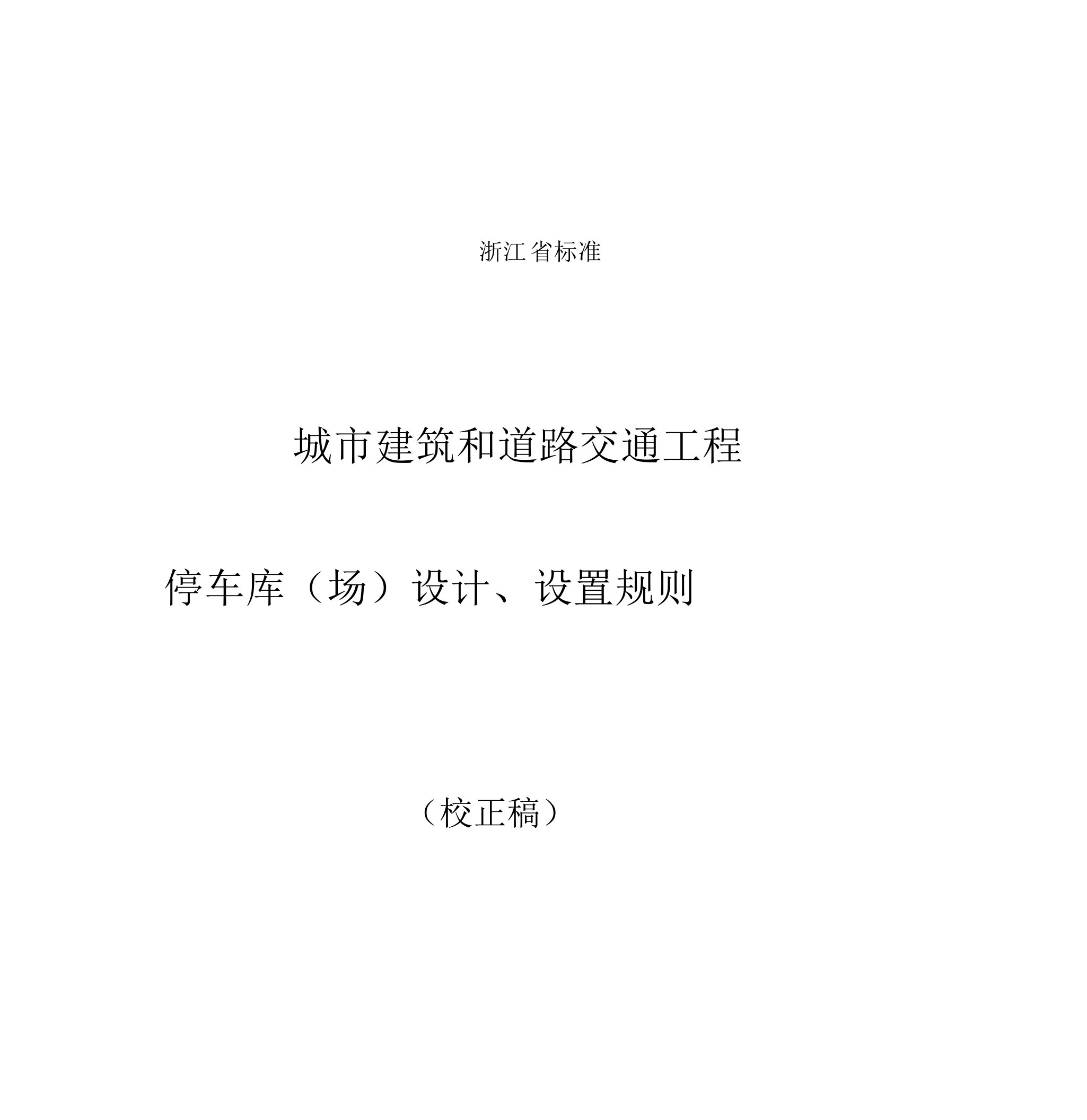 浙江省标准

城市建筑和道路交通工程

停车库（场）设计、设置规则

（校正稿）